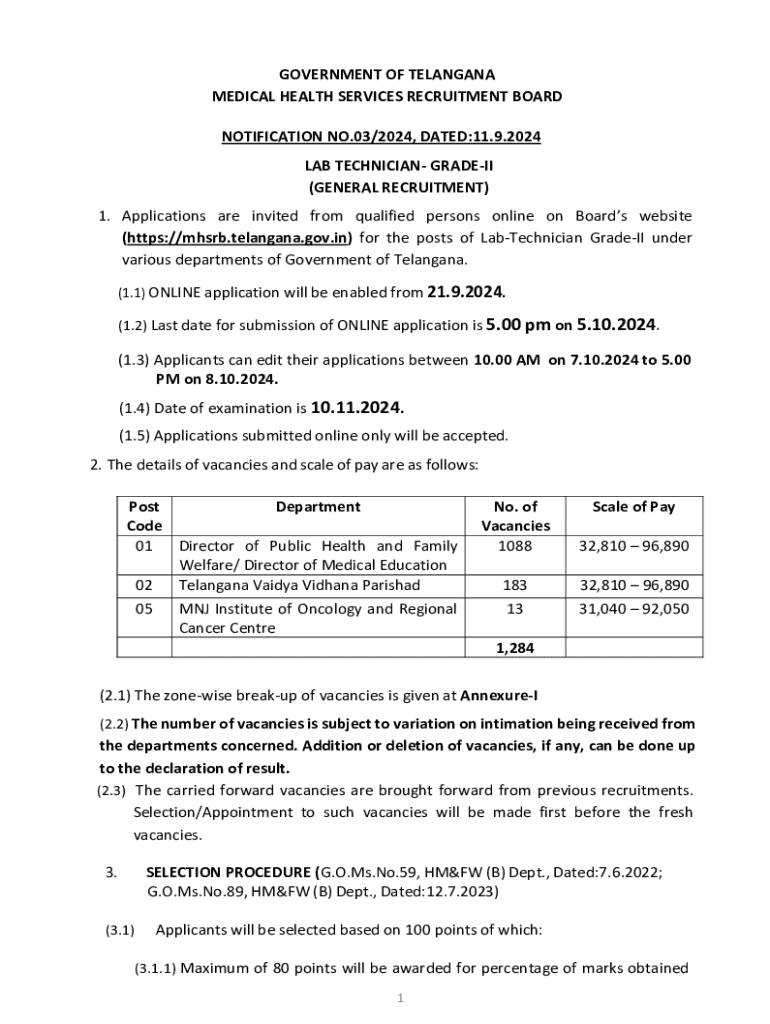 GOVERNMENT OF TELANGANA
MEDICAL HEALTH SERVICES RECRUITMENT BOARD

NOTIFICATION NO.03/2024, DATED:11.9.2024

LAB TECHNICIAN- GRADE-II
(GENERAL RECRUITMENT)

1. Applications are invited from qualified persons online on Board's website (https://mhsrb.telangana.gov.in) for the posts of Lab-Technician Grade-II under various departments of Government of Telangana.

(1.1) ONLINE application will be enabled from 21.9.2024.

(1.2) Last date for submission of ONLINE application is 5.00 pm on 5.10.2024.

(1.3) Applicants can edit their applications between 10.00 AM on 7.10.2024 to 5.00 PM on 8.10.2024.

(1.4) Date of examination is 10.11.2024.

(1.5) Applications submitted online only will be accepted.

2. The details of vacancies and scale of pay are as follows:

| Post Code | Department | No. of Vacancies | Scale of Pay |
|---|---|---|---|
| 01 | Director of Public Health and Family Welfare/ Director of Medical Education | 1088 | 32,810 – 96,890 |
| 02 | Telangana Vaidya Vidhana Parishad | 183 | 32,810 – 96,890 |
| 05 | MNJ Institute of Oncology and Regional Cancer Centre | 13 | 31,040 – 92,050 |
| | | 1,284 | |

(2.1) The zone-wise break-up of vacancies is given at Annexure-I

(2.2) The number of vacancies is subject to variation on intimation being received from the departments concerned. Addition or deletion of vacancies, if any, can be done up to the declaration of result.

(2.3) The carried forward vacancies are brought forward from previous recruitments. Selection/Appointment to such vacancies will be made first before the fresh vacancies.

3. SELECTION PROCEDURE (G.O.Ms.No.59, HM&FW (B) Dept., Dated:7.6.2022; G.O.Ms.No.89, HM&FW (B) Dept., Dated:12.7.2023)

(3.1) Applicants will be selected based on 100 points of which:

(3.1.1) Maximum of 80 points will be awarded for percentage of marks obtained

1